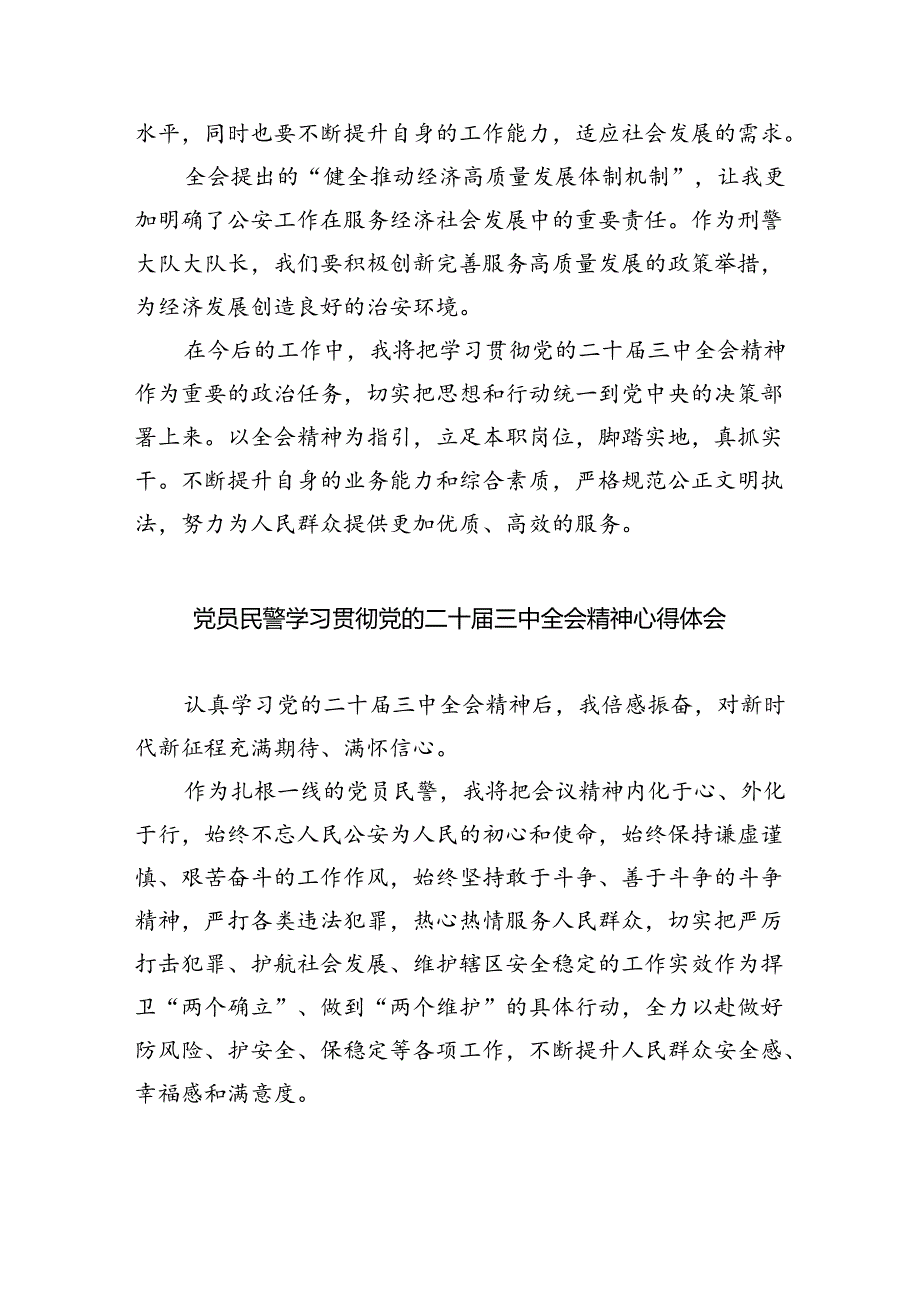 水平，同时也要不断提升自身的工作能力，适应社会发展的需求。

全会提出的“健全推动经济高质量发展体制机制”，让我更加明确了公安工作在服务经济社会发展中的重要责任。作为刑警大队大队长，我们要积极创新完善服务高质量发展的政策举措，为经济发展创造良好的治安环境。

在今后的工作中，我将把学习贯彻党的二十届三中全会精神作为重要的政治任务，切实把思想和行动统一到党中央的决策部署上来。以全会精神为指引，立足本职岗位，脚踏实地，真抓实干。不断提升自身的业务能力和综合素质，严格规范公正文明执法，努力为人民群众提供更加优质、高效的服务。

党员民警学习贯彻党的二十届三中全会精神心得体会

认真学习党的二十届三中全会精神后，我倍感振奋，对新时代新征程充满期待、满怀信心。

作为扎根一线的党员民警，我将把会议精神内化于心、外化于行，始终不忘人民公安为人民的初心和使命，始终保持谦虚谨慎、艰苦奋斗的工作作风，始终坚持敢于斗争、善于斗争的斗争精神，严打各类违法犯罪，热心热情服务人民群众，切实把严厉打击犯罪、护航社会发展、维护辖区安全稳定的工作实效作为捍卫“两个确立”、做到“两个维护”的具体行动，全力以赴做好防风险、护安全、保稳定等各项工作，不断提升人民群众安全感、幸福感和满意度。